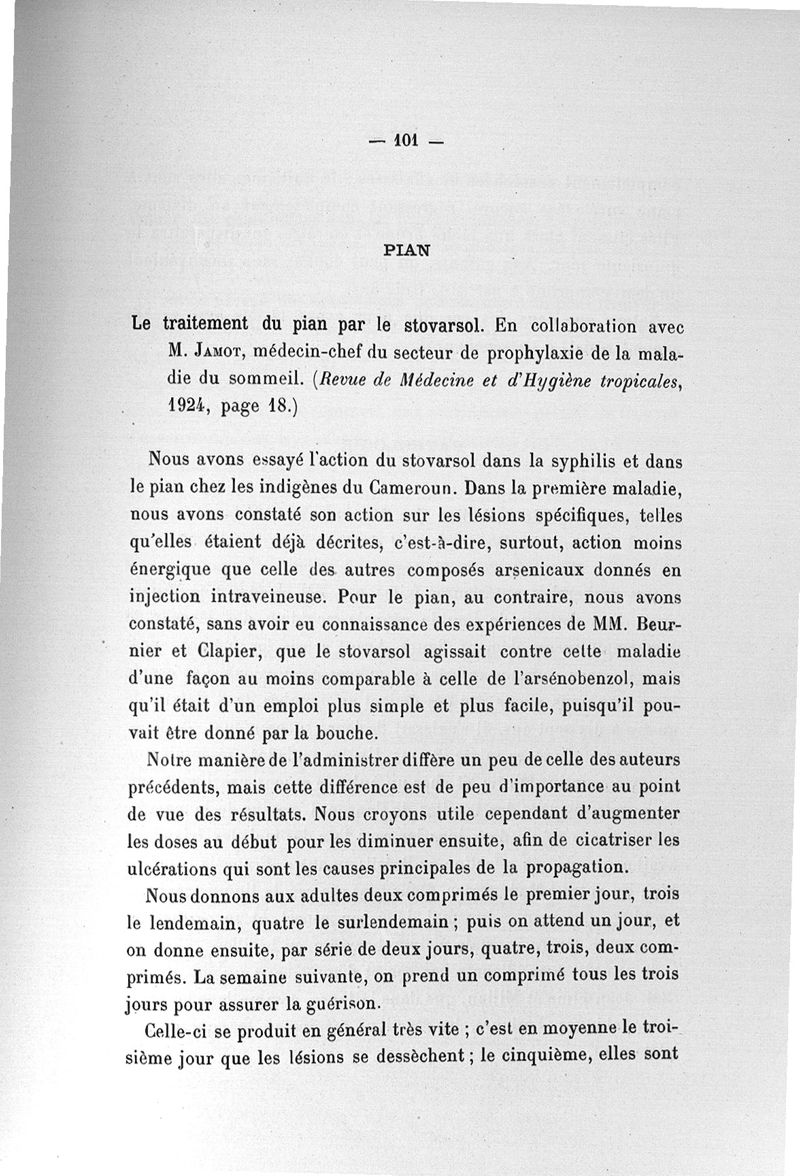 — 101 —

PIAN

Le traitement du pian par le stovarsol. En collaboration avec M. Jamot, médecin-chef du secteur de prophylaxie de la maladie du sommeil. (Revue de Médecine et d'Hygiène tropicales, 1924, page 18.)

Nous avons essayé l'action du stovarsol dans la syphilis et dans le pian chez les indigènes du Cameroun. Dans la première maladie, nous avons constaté son action sur les lésions spécifiques, telles qu'elles étaient déjà décrites, c'est-à-dire, surtout, action moins énergique que celle des autres composés arsenicaux donnés en injection intraveineuse. Pour le pian, au contraire, nous avons constaté, sans avoir eu connaissance des expériences de MM. Beurnier et Clapier, que le stovarsol agissait contre cette maladie d'une façon au moins comparable à celle de l'arsénobenzol, mais qu'il était d'un emploi plus simple et plus facile, puisqu'il pouvait être donné par la bouche.

Notre manière de l'administrer diffère un peu de celle des auteurs précédents, mais cette différence est de peu d'importance au point de vue des résultats. Nous croyons utile cependant d'augmenter les doses au début pour les diminuer ensuite, afin de cicatriser les ulcérations qui sont les causes principales de la propagation.

Nous donnons aux adultes deux comprimés le premier jour, trois le lendemain, quatre le surlendemain ; puis on attend un jour, et on donne ensuite, par série de deux jours, quatre, trois, deux comprimés. La semaine suivante, on prend un comprimé tous les trois jours pour assurer la guérison.

Celle-ci se produit en général très vite ; c'est en moyenne le troisième jour que les lésions se dessèchent ; le cinquième, elles sont